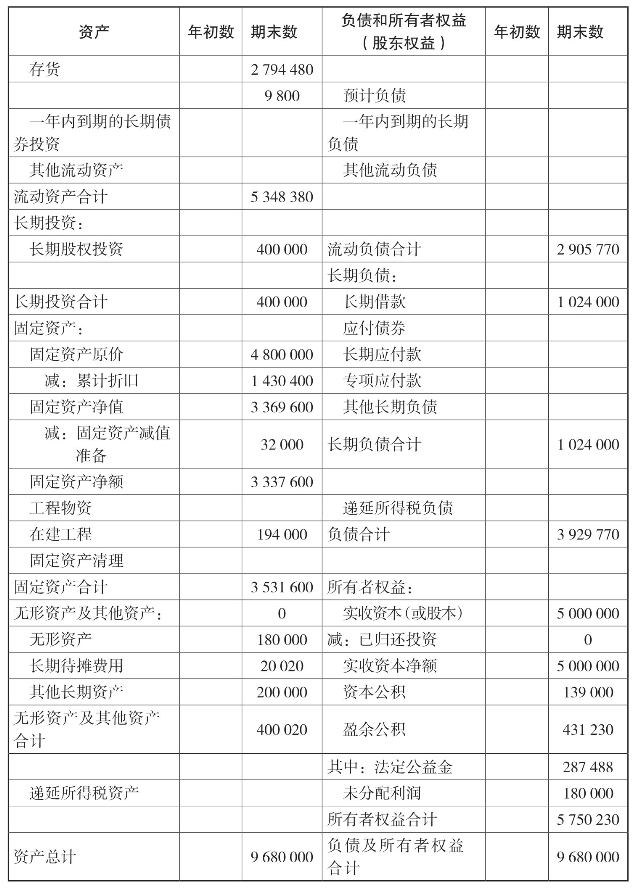 | 资产 | 年初数 | 期末数 | 负债和所有者权益（股东权益） | 年初数 | 期末数 |
|---|---|---|---|---|---|
| 存货 | | 2 794 480 | | | |
| | | 9 800 | 预计负债 | | |
| 一年内到期的长期债券投资 | | | 一年内到期的长期负债 | | |
| 其他流动资产 | | | 其他流动负债 | | |
| 流动资产合计 | | 5 348 380 | | | |
| 长期投资： | | | | | |
| 长期股权投资 | | 400 000 | 流动负债合计 | | 2 905 770 |
| | | | 长期负债： | | |
| 长期投资合计 | | 400 000 | 长期借款 | | 1 024 000 |
| 固定资产： | | | 应付债券 | | |
| 固定资产原价 | | 4 800 000 | 长期应付款 | | |
| 减：累计折旧 | | 1 430 400 | 专项应付款 | | |
| 固定资产净值 | | 3 369 600 | 其他长期负债 | | |
| 减：固定资产减值准备 | | 32 000 | 长期负债合计 | | 1 024 000 |
| 固定资产净额 | | 3 337 600 | | | |
| 工程物资 | | | 递延所得税负债 | | |
| 在建工程 | | 194 000 | 负债合计 | | 3 929 770 |
| 固定资产清理 | | | | | |
| 固定资产合计 | | 3 531 600 | 所有者权益： | | |
| 无形资产及其他资产： | | 0 | 实收资本（或股本） | | 5 000 000 |
| 无形资产 | | 180 000 | 减：已归还投资 | | 0 |
| 长期待摊费用 | | 20 020 | 实收资本净额 | | 5 000 000 |
| 其他长期资产 | | 200 000 | 资本公积 | | 139 000 |
| 无形资产及其他资产合计 | | 400 020 | 盈余公积 | | 431 230 |
| | | | 其中：法定公益金 | | 287 488 |
| 递延所得税资产 | | | 未分配利润 | | 180 000 |
| | | | 所有者权益合计 | | 5 750 230 |
| 资产总计 | | 9 680 000 | 负债及所有者权益合计 | | 9 680 000 |